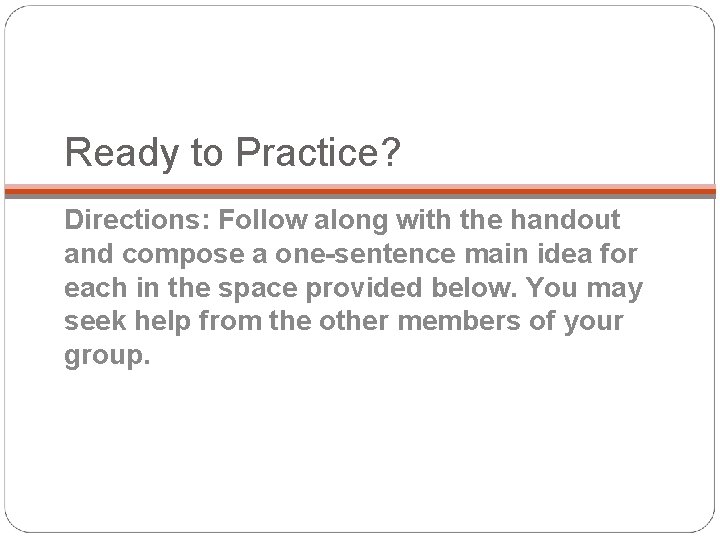 Ready to Practice?

Directions: Follow along with the handout and compose a one-sentence main idea for each in the space provided below. You may seek help from the other members of your group.